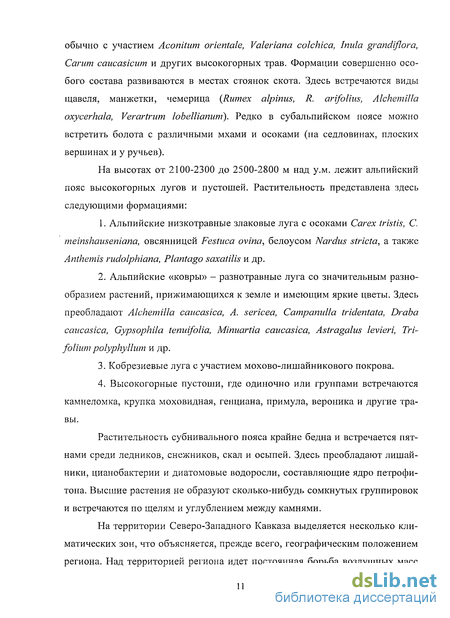 обычно с участием Aconitum orientale, Valeriana colchica, Inula grandiflora, Carum caucasicum и других высокогорных трав. Формации совершенно особого состава развиваются в местах стоянок скота. Здесь встречаются виды щавеля, манжетки, чемерица (Rumex alpinus, R. arifolius, Alchemilla oxycerhala, Verartrum lobellianum). Редко в субальпийском поясе можно встретить болота с различными мхами и осоками (на седловинах, плоских вершинах и у ручьев).

На высотах от 2100-2300 до 2500-2800 м над у.м. лежит альпийский пояс высокогорных лугов и пустошей. Растительность представлена здесь следующими формациями:

1. Альпийские низкотравные злаковые луга с осоками Carex tristis, C. meinshauseniana, овсяницей Festuca ovina, белоусом Nardus stricta, а также Anthemis rudolphiana, Plantago saxatilis и др.

2. Альпийские «ковры» – разнотравные луга со значительным разнообразием растений, прижимающихся к земле и имеющим яркие цветы. Здесь преобладают Alchemilla caucasica, A. sericea, Campanulla tridentata, Draba caucasica, Gypsophila tenuifolia, Minuartia caucasica, Astragalus levieri, Trifolium polyphyllum и др.

3. Кобрезиевые луга с участием мохово-лишайникового покрова.

4. Высокогорные пустоши, где одиночно или группами встречаются камнеломка, крупка моховидная, генциана, примула, вероника и другие травы.

Растительность субнивального пояса крайне бедна и встречается пятнами среди ледников, снежников, скал и осыпей. Здесь преобладают лишайники, цианобактерии и диатомовые водоросли, составляющие ядро петрофитона. Высшие растения не образуют сколько-нибудь сомкнутых группировок и встречаются по щелям и углублением между камнями.

На территории Северо-Западного Кавказа выделяется несколько климатических зон, что объясняется, прежде всего, географическим положением региона. Над территорией региона идет постоянная борьба воздушных масс

11

dsLib.net
библиотека диссертаций